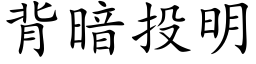 背暗投明